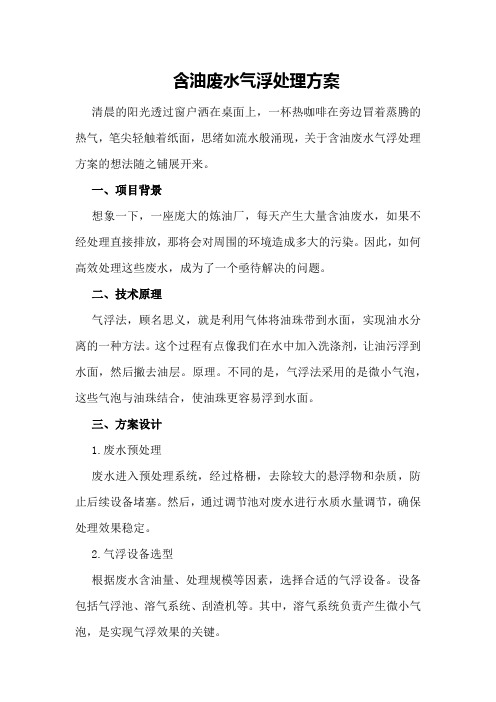 含油废水气浮处理方案

清晨的阳光透过窗户洒在桌面上，一杯热咖啡在旁边冒着蒸腾的热气，笔尖轻触着纸面，思绪如流水般涌现，关于含油废水气浮处理方案的想法随之铺展开来。

一、项目背景

想象一下，一座庞大的炼油厂，每天产生大量含油废水，如果不经处理直接排放，那将会对周围的环境造成多大的污染。因此，如何高效处理这些废水，成为了一个亟待解决的问题。

二、技术原理

气浮法，顾名思义，就是利用气体将油珠带到水面，实现油水分离的一种方法。这个过程有点像我们在水中加入洗涤剂，让油污浮到水面，然后撇去油层。原理。不同的是，气浮法采用的是微小气泡，这些气泡与油珠结合，使油珠更容易浮到水面。

三、方案设计

1.废水预处理

废水进入预处理系统，经过格栅，去除较大的悬浮物和杂质，防止后续设备堵塞。然后，通过调节池对废水进行水质水量调节，确保处理效果稳定。

2.气浮设备选型

根据废水含油量、处理规模等因素，选择合适的气浮设备。设备包括气浮池、溶气系统、刮渣机等。其中，溶气系统负责产生微小气泡，是实现气浮效果的关键。